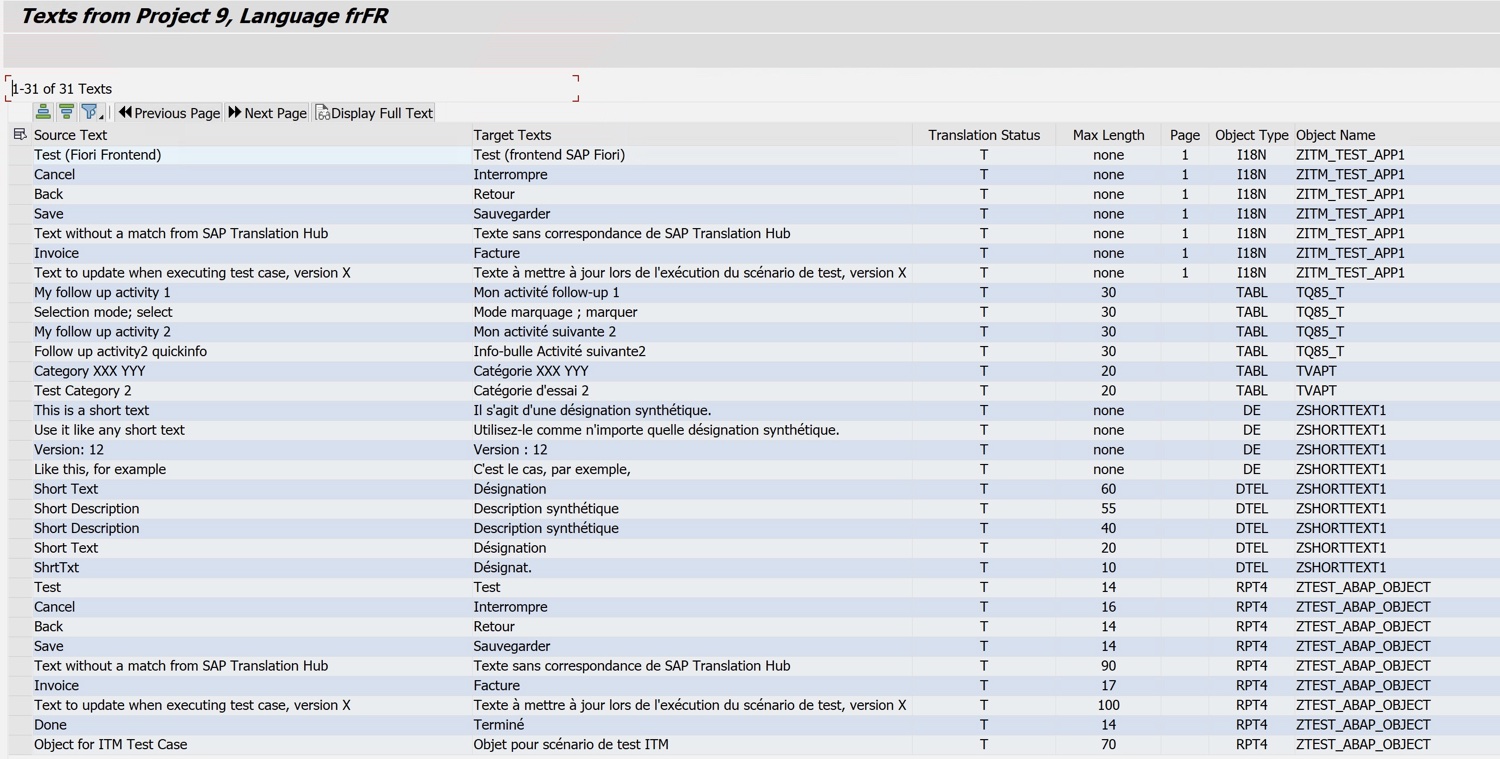 Texts from Project 9, Language frFR

1-31 of 31 Texts

Previous Page Next Page Display Full Text

| Source Text | Target Texts | Translation Status | Max Length | Page | Object Type | Object Name |
|---|---|---|---|---|---|---|
| Test (Fiori Frontend) | Test (frontend SAP Fiori) | T | none | 1 | I18N | ZITM_TEST_APP1 |
| Cancel | Interrompre | T | none | 1 | I18N | ZITM_TEST_APP1 |
| Back | Retour | T | none | 1 | I18N | ZITM_TEST_APP1 |
| Save | Sauvegarder | T | none | 1 | I18N | ZITM_TEST_APP1 |
| Text without a match from SAP Translation Hub | Texte sans correspondance de SAP Translation Hub | T | none | 1 | I18N | ZITM_TEST_APP1 |
| Invoice | Facture | T | none | 1 | I18N | ZITM_TEST_APP1 |
| Text to update when executing test case, version X | Texte à mettre à jour lors de l'exécution du scénario de test, version X | T | none | 1 | I18N | ZITM_TEST_APP1 |
| My follow up activity 1 | Mon activité follow-up 1 | T | 30 | | TABL | TQ85_T |
| Selection mode; select | Mode marquage ; marquer | T | 30 | | TABL | TQ85_T |
| My follow up activity 2 | Mon activité suivante 2 | T | 30 | | TABL | TQ85_T |
| Follow up activity2 quickinfo | Info-bulle Activité suivante2 | T | 30 | | TABL | TQ85_T |
| Category XXX YYY | Catégorie XXX YYY | T | 20 | | TABL | TVAPT |
| Test Category 2 | Catégorie d'essai 2 | T | 20 | | TABL | TVAPT |
| This is a short text | Il s'agit d'une désignation synthétique. | T | none | | DE | ZSHORTTEXT1 |
| Use it like any short text | Utilisez-le comme n'importe quelle désignation synthétique. | T | none | | DE | ZSHORTTEXT1 |
| Version: 12 | Version : 12 | T | none | | DE | ZSHORTTEXT1 |
| Like this, for example | C'est le cas, par exemple, | T | none | | DE | ZSHORTTEXT1 |
| Short Text | Désignation | T | 60 | | DTEL | ZSHORTTEXT1 |
| Short Description | Description synthétique | T | 55 | | DTEL | ZSHORTTEXT1 |
| Short Description | Description synthétique | T | 40 | | DTEL | ZSHORTTEXT1 |
| Short Text | Désignation | T | 20 | | DTEL | ZSHORTTEXT1 |
| ShrtTxt | Désignat. | T | 10 | | DTEL | ZSHORTTEXT1 |
| Test | Test | T | 14 | | RPT4 | ZTEST_ABAP_OBJECT |
| Cancel | Interrompre | T | 16 | | RPT4 | ZTEST_ABAP_OBJECT |
| Back | Retour | T | 14 | | RPT4 | ZTEST_ABAP_OBJECT |
| Save | Sauvegarder | T | 14 | | RPT4 | ZTEST_ABAP_OBJECT |
| Text without a match from SAP Translation Hub | Texte sans correspondance de SAP Translation Hub | T | 90 | | RPT4 | ZTEST_ABAP_OBJECT |
| Invoice | Facture | T | 17 | | RPT4 | ZTEST_ABAP_OBJECT |
| Text to update when executing test case, version X | Texte à mettre à jour lors de l'exécution du scénario de test, version X | T | 100 | | RPT4 | ZTEST_ABAP_OBJECT |
| Done | Terminé | T | 14 | | RPT4 | ZTEST_ABAP_OBJECT |
| Object for ITM Test Case | Objet pour scénario de test ITM | T | 70 | | RPT4 | ZTEST_ABAP_OBJECT |